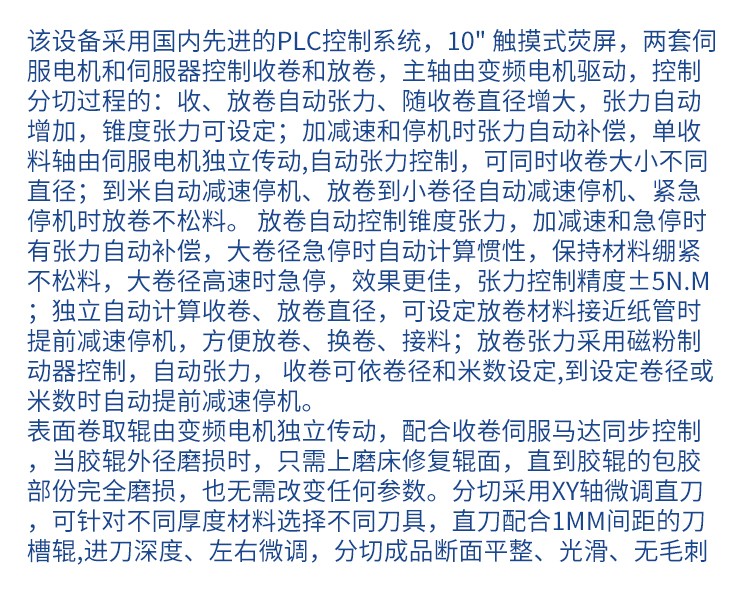 该设备采用国内先进的PLC控制系统，10" 触摸式荧屏，两套伺服电机和伺服器控制收卷和放卷，主轴由变频电机驱动，控制分切过程的：收、放卷自动张力、随收卷直径增大，张力自动增加，锥度张力可设定；加减速和停机时张力自动补偿，单收料轴由伺服电机独立传动,自动张力控制，可同时收卷大小不同直径；到米自动减速停机、放卷到小卷径自动减速停机、紧急停机时放卷不松料。 放卷自动控制锥度张力，加减速和急停时有张力自动补偿，大卷径急停时自动计算惯性，保持材料绷紧不松料，大卷径高速时急停，效果更佳，张力控制精度±5N.M；独立自动计算收卷、放卷直径，可设定放卷材料接近纸管时提前减速停机，方便放卷、换卷、接料；放卷张力采用磁粉制动器控制，自动张力， 收卷可依卷径和米数设定,到设定卷径或米数时自动提前减速停机。
表面卷取辊由变频电机独立传动，配合收卷伺服马达同步控制，当胶辊外径磨损时，只需上磨床修复辊面，直到胶辊的包胶部份完全磨损，也无需改变任何参数。分切采用XY轴微调直刀，可针对不同厚度材料选择不同刀具，直刀配合1MM间距的刀槽辊,进刀深度、左右微调，分切成品断面平整、光滑、无毛刺